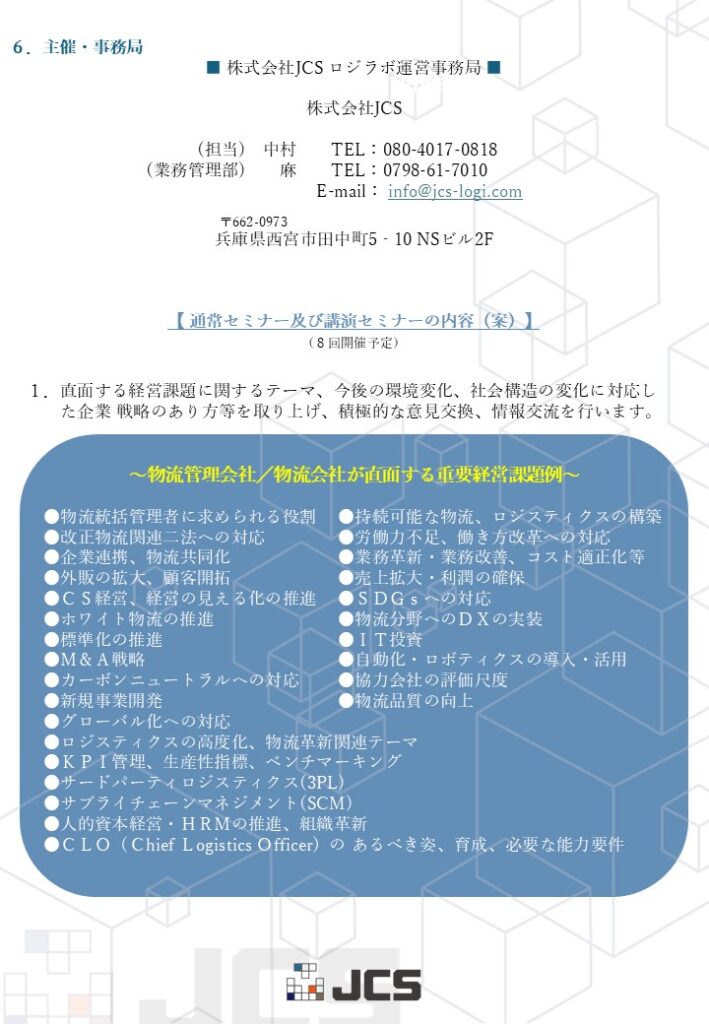 ６．主催・事務局

■ 株式会社JCS ロジラボ運営事務局 ■

株式会社JCS

（担当） 中村　TEL：080-4017-0818
（業務管理部） 麻　TEL：0798-61-7010
E-mail： info@jcs-logi.com

〒662-0973
兵庫県西宮市田中町5‐10 NSビル2F

【 通常セミナー及び講演セミナーの内容（案）】
（８回開催予定）

１．直面する経営課題に関するテーマ、今後の環境変化、社会構造の変化に対応した企業 戦略のあり方等を取り上げ、積極的な意見交換、情報交流を行います。

～物流管理会社／物流会社が直面する重要経営課題例～

●物流統括管理者に求められる役割
●改正物流関連二法への対応
●企業連携、物流共同化
●外販の拡大、顧客開拓
●ＣＳ経営、経営の見える化の推進
●ホワイト物流の推進
●標準化の推進
●M＆A戦略
●カーボンニュートラルへの対応
●新規事業開発
●グローバル化への対応
●ロジスティクスの高度化、物流革新関連テーマ
●ＫＰＩ管理、生産性指標、ベンチマーキング
●サードパーティロジスティクス(3PL)
●サプライチェーンマネジメント(SCM)
●人的資本経営・ＨＲＭの推進、組織革新
●ＣＬＯ（Chief Logistics Officer）の あるべき姿、育成、必要な能力要件

●持続可能な物流、ロジスティクスの構築
●労働力不足、働き方改革への対応
●業務革新・業務改善、コスト適正化等
●売上拡大・利潤の確保
●ＳＤＧｓへの対応
●物流分野へのＤＸの実装
●ＩＴ投資
●自動化・ロボティクスの導入・活用
●協力会社の評価尺度
●物流品質の向上

JCS